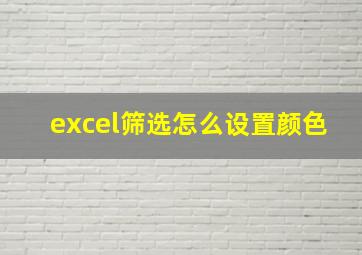 excel筛选怎么设置颜色